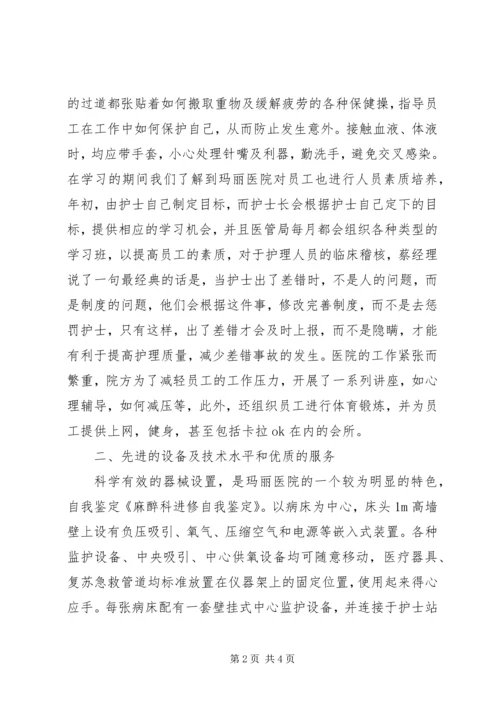 的过道都张贴着如何搬取重物及缓解疲劳的各种保健操，指导员工在工作中如何保护自己，从而防止发生意外。接触血液、体液时，均应带手套，小心处理针嘴及利器，勤洗手，避免交叉感染。在学习的期间我们了解到玛丽医院对员工也进行人员素质培养，年初，由护士自己制定目标，而护士长会根据护士自己定下的目标，提供相应的学习机会，并且医管局每月都会组织各种类型的学习班，以提高员工的素质，对于护理人员的临床稽核，蔡经理说了一句最经典的话是，当护士出了差错时，不是人的问题，而是制度的问题，他们会根据这件事，修改完善制度，而不是去惩罚护士，只有这样，出了差错才会及时上报，而不是隐瞒，才能有利于提高护理质量，减少差错事故的发生。医院的工作紧张而繁重，院方为了减轻员工的工作压力，开展了一系列讲座，如心理辅导，如何减压等，此外，还组织员工进行体育锻炼，并为员工提供上网，健身，甚至包括卡拉ok在内的会所。

二、先进的设备及技术水平和优质的服务

科学有效的器械设置，是玛丽医院的一个较为明显的特色，自我鉴定《麻醉科进修自我鉴定》。以病床为中心，床头1m高墙壁上设有负压吸引、氧气、压缩空气和电源等嵌入式装置。各种监护设备、中央吸引、中心供氧设备均可随意移动，医疗器具、复苏急救管道均标准放置在仪器架上的固定位置，使用起来得心应手。每张病床配有一套壁挂式中心监护设备，并连接于护士站

第2页 共4页